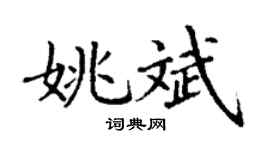 姚斌

词典网